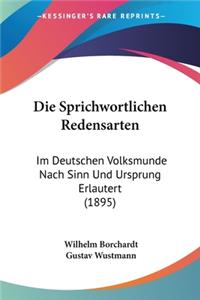 KESSINGER'S RARE REPRINTS

Die Sprichwortlichen Redensarten

Im Deutschen Volksmunde Nach Sinn Und Ursprung Erlautert (1895)

Wilhelm Borchardt
Gustav Wustmann